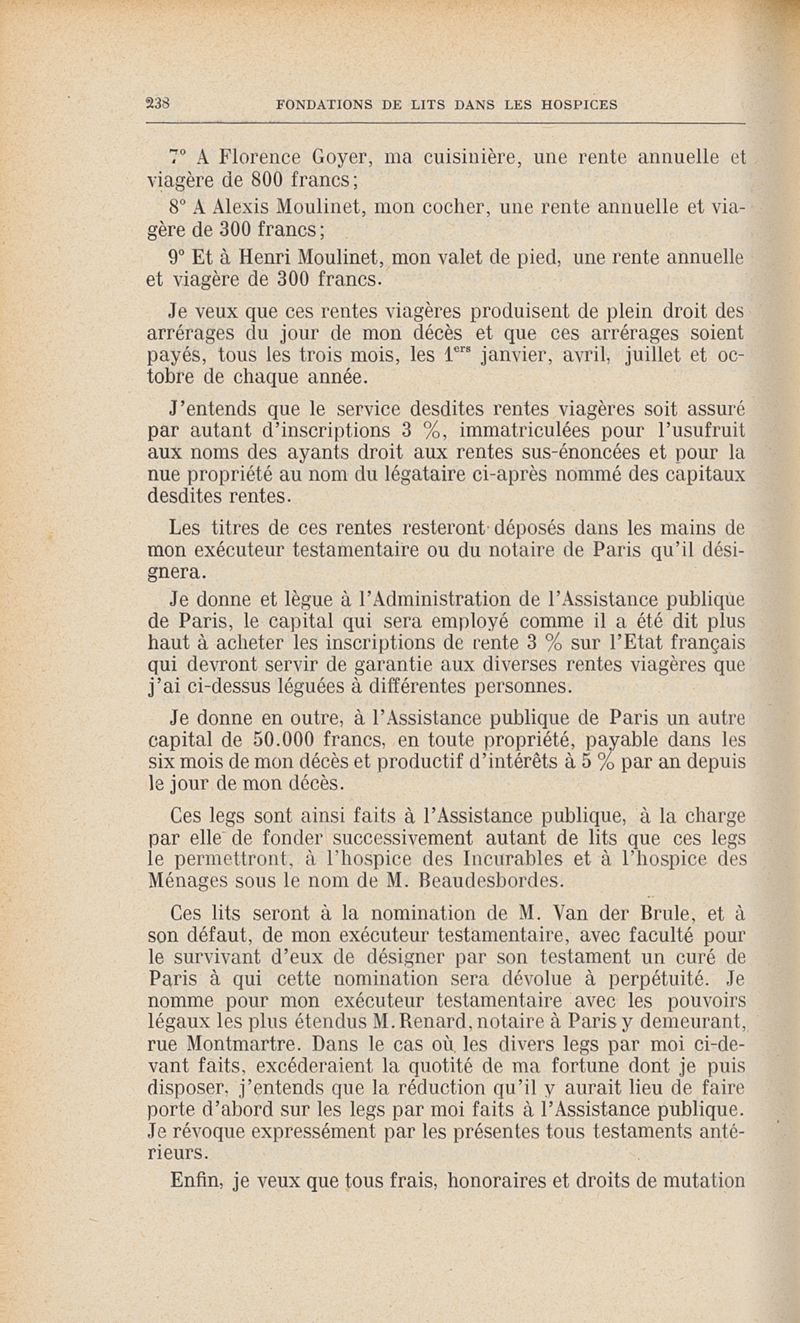 238 FONDATIONS DE LITS DANS LES HOSPICES

7° A Florence Goyer, ma cuisinière, une rente annuelle et viagère de 800 francs;

8° A Alexis Moulinet, mon cocher, une rente annuelle et viagère de 300 francs;

9° Et à Henri Moulinet, mon valet de pied, une rente annuelle et viagère de 300 francs.

Je veux que ces rentes viagères produisent de plein droit des arrérages du jour de mon décès et que ces arrérages soient payés, tous les trois mois, les $1^{ers}$ janvier, avril, juillet et octobre de chaque année.

J'entends que le service desdites rentes viagères soit assuré par autant d'inscriptions 3 %, immatriculées pour l'usufruit aux noms des ayants droit aux rentes sus-énoncées et pour la nue propriété au nom du légataire ci-après nommé des capitaux desdites rentes.

Les titres de ces rentes resteront déposés dans les mains de mon exécuteur testamentaire ou du notaire de Paris qu'il désignera.

Je donne et lègue à l'Administration de l'Assistance publique de Paris, le capital qui sera employé comme il a été dit plus haut à acheter les inscriptions de rente 3 % sur l'Etat français qui devront servir de garantie aux diverses rentes viagères que j'ai ci-dessus léguées à différentes personnes.

Je donne en outre, à l'Assistance publique de Paris un autre capital de 50.000 francs, en toute propriété, payable dans les six mois de mon décès et productif d'intérêts à 5 % par an depuis le jour de mon décès.

Ces legs sont ainsi faits à l'Assistance publique, à la charge par elle de fonder successivement autant de lits que ces legs le permettront, à l'hospice des Incurables et à l'hospice des Ménages sous le nom de M. Beaudesbordes.

Ces lits seront à la nomination de M. Van der Brule, et à son défaut, de mon exécuteur testamentaire, avec faculté pour le survivant d'eux de désigner par son testament un curé de Paris à qui cette nomination sera dévolue à perpétuité. Je nomme pour mon exécuteur testamentaire avec les pouvoirs légaux les plus étendus M. Renard, notaire à Paris y demeurant, rue Montmartre. Dans le cas où les divers legs par moi ci-devant faits, excéderaient la quotité de ma fortune dont je puis disposer, j'entends que la réduction qu'il y aurait lieu de faire porte d'abord sur les legs par moi faits à l'Assistance publique. Je révoque expressément par les présentes tous testaments antérieurs.

Enfin, je veux que tous frais, honoraires et droits de mutation